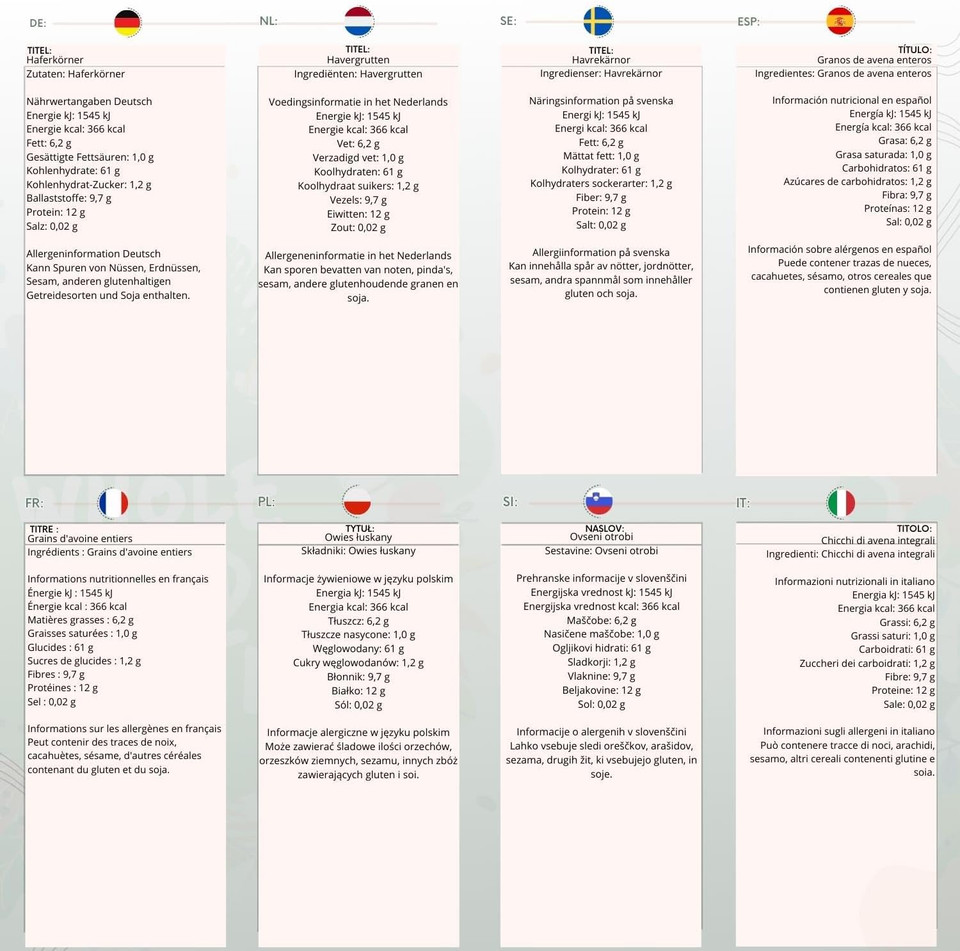 DE:

TITEL:
Haferkörner
Zutaten: Haferkörner

Nährwertangaben Deutsch
Energie kJ: 1545 kJ
Energie kcal: 366 kcal
Fett: 6,2 g
Gesättigte Fettsäuren: 1,0 g
Kohlenhydrate: 61 g
Kohlenhydrat-Zucker: 1,2 g
Ballaststoffe: 9,7 g
Protein: 12 g
Salz: 0,02 g

Allergeninformation Deutsch
Kann Spuren von Nüssen, Erdnüssen, Sesam, anderen glutenhaltigen Getreidesorten und Soja enthalten.

NL:

TITEL:
Havergrutten
Ingrediënten: Havergrutten

Voedingsinformatie in het Nederlands
Energie kJ: 1545 kJ
Energie kcal: 366 kcal
Vet: 6,2 g
Verzadigd vet: 1,0 g
Koolhydraten: 61 g
Koolhydraat suikers: 1,2 g
Vezels: 9,7 g
Eiwitten: 12 g
Zout: 0,02 g

Allergeneninformatie in het Nederlands
Kan sporen bevatten van noten, pinda's, sesam, andere glutenhoudende granen en soja.

SE:

TITEL:
Havrekärnor
Ingredienser: Havrekärnor

Näringsinformation på svenska
Energi kJ: 1545 kJ
Energi kcal: 366 kcal
Fett: 6,2 g
Mättat fett: 1,0 g
Kolhydrater: 61 g
Kolhydraters sockerarter: 1,2 g
Fiber: 9,7 g
Protein: 12 g
Salt: 0,02 g

Allergiinformation på svenska
Kan innehålla spår av nötter, jordnötter, sesam, andra spannmål som innehåller gluten och soja.

ESP:

TÍTULO:
Granos de avena enteros
Ingredientes: Granos de avena enteros

Información nutricional en español
Energía kJ: 1545 kJ
Energía kcal: 366 kcal
Grasa: 6,2 g
Grasa saturada: 1,0 g
Carbohidratos: 61 g
Azúcares de carbohidratos: 1,2 g
Fibra: 9,7 g
Proteínas: 12 g
Sal: 0,02 g

Información sobre alérgenos en español
Puede contener trazas de nueces, cacahuetes, sésamo, otros cereales que contienen gluten y soja.

FR:

TITRE :
Grains d'avoine entiers
Ingrédients : Grains d'avoine entiers

Informations nutritionnelles en français
Énergie kJ : 1545 kJ
Énergie kcal : 366 kcal
Matières grasses : 6,2 g
Graisses saturées : 1,0 g
Glucides : 61 g
Sucres de glucides : 1,2 g
Fibres : 9,7 g
Protéines : 12 g
Sel : 0,02 g

Informations sur les allergènes en français
Peut contenir des traces de noix, cacahuètes, sésame, d'autres céréales contenant du gluten et du soja.

PL:

TYTUŁ:
Owies łuskany
Składniki: Owies łuskany

Informacje żywieniowe w języku polskim
Energia kJ: 1545 kJ
Energia kcal: 366 kcal
Tłuszcz: 6,2 g
Tłuszcze nasycone: 1,0 g
Węglowodany: 61 g
Cukry węglowodanów: 1,2 g
Błonnik: 9,7 g
Białko: 12 g
Sól: 0,02 g

Informacje alergiczne w języku polskim
Może zawierać śladowe ilości orzechów, orzeszków ziemnych, sezamu, innych zbóż zawierających gluten i soi.

SI:

NASLOV:
Ovseni otrobi
Sestavine: Ovseni otrobi

Prehranske informacije v slovenščini
Energijska vrednost kJ: 1545 kJ
Energijska vrednost kcal: 366 kcal
Maščobe: 6,2 g
Nasičene maščobe: 1,0 g
Ogljikovi hidrati: 61 g
Sladkorji: 1,2 g
Vlaknine: 9,7 g
Beljakovine: 12 g
Sol: 0,02 g

Informacije o alergenih v slovenščini
Lahko vsebuje sledi oreščkov, arašidov, sezama, drugih žit, ki vsebujejo gluten, in soje.

IT:

TITOLO:
Chicchi di avena integrali
Ingredienti: Chicchi di avena integrali

Informazioni nutrizionali in italiano
Energia kJ: 1545 kJ
Energia kcal: 366 kcal
Grassi: 6,2 g
Grassi saturi: 1,0 g
Carboidrati: 61 g
Zuccheri dei carboidrati: 1,2 g
Fibre: 9,7 g
Proteine: 12 g
Sale: 0,02 g

Informazioni sugli allergeni in italiano
Può contenere tracce di noci, arachidi, sesamo, altri cereali contenenti glutine e soia.